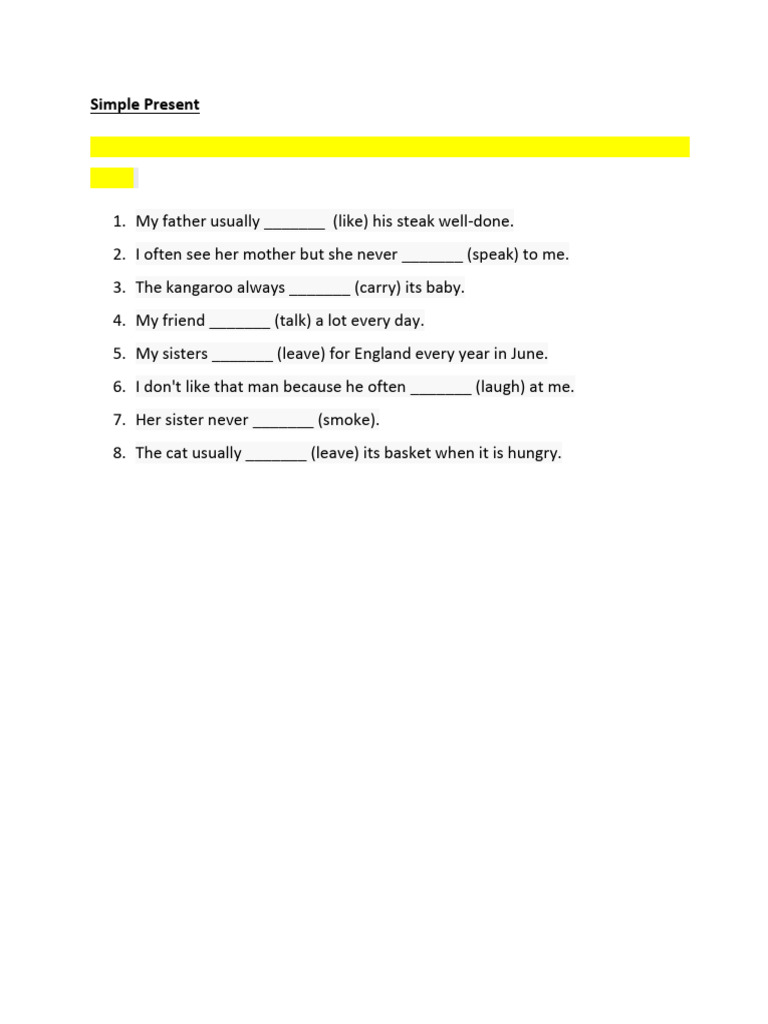 Simple Present

1. My father usually _______ (like) his steak well-done.
2. I often see her mother but she never _______ (speak) to me.
3. The kangaroo always _______ (carry) its baby.
4. My friend _______ (talk) a lot every day.
5. My sisters _______ (leave) for England every year in June.
6. I don't like that man because he often _______ (laugh) at me.
7. Her sister never _______ (smoke).
8. The cat usually _______ (leave) its basket when it is hungry.